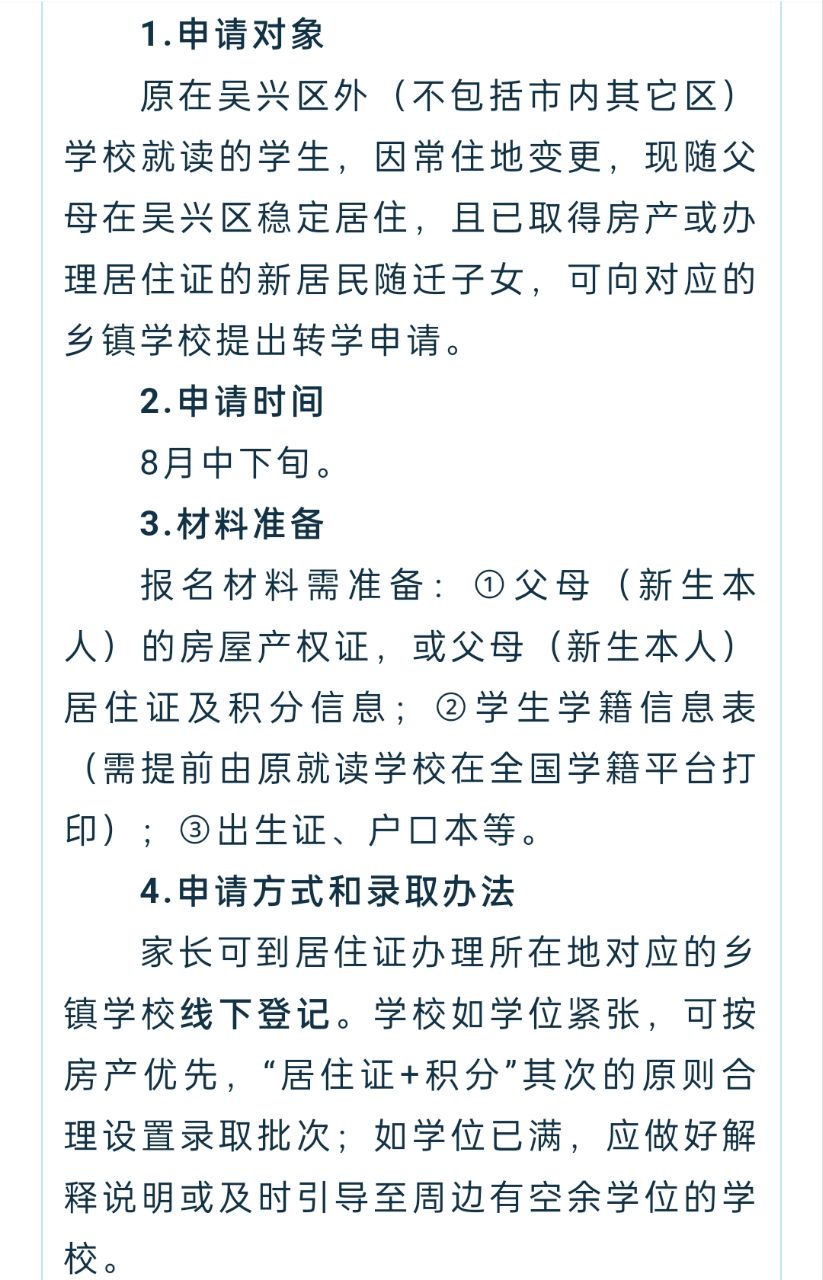 1.申请对象

原在吴兴区外（不包括市内其它区）学校就读的学生，因常住地变更，现随父母在吴兴区稳定居住，且已取得房产或办理居住证的新居民随迁子女，可向对应的乡镇学校提出转学申请。

2.申请时间

8月中下旬。

3.材料准备

报名材料需准备：①父母（新生本人）的房屋产权证，或父母（新生本人）居住证及积分信息；②学生学籍信息表（需提前由原就读学校在全国学籍平台打印）；③出生证、户口本等。

4.申请方式和录取办法

家长可到居住证办理所在地对应的乡镇学校线下登记。学校如学位紧张，可按房产优先，“居住证+积分”其次的原则合理设置录取批次；如学位已满，应做好解释说明或及时引导至周边有空余学位的学校。